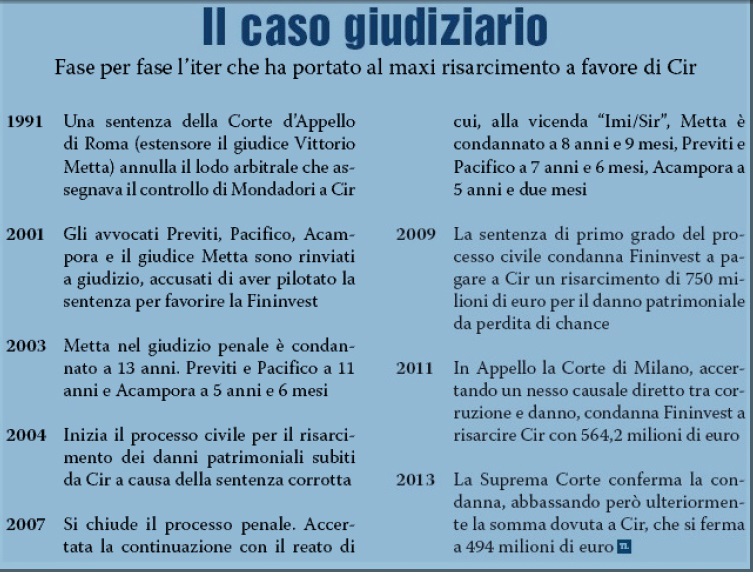 Il caso giudiziario

Fase per fase l'iter che ha portato al maxi risarcimento a favore di Cir

1991 Una sentenza della Corte d'Appello di Roma (estensore il giudice Vittorio Metta) annulla il lodo arbitrale che assegnava il controllo di Mondadori a Cir

2001 Gli avvocati Previti, Pacifico, Acampora e il giudice Metta sono rinviati a giudizio, accusati di aver pilotato la sentenza per favorire la Fininvest

2003 Metta nel giudizio penale è condannato a 13 anni. Previti e Pacifico a 11 anni e Acampora a 5 anni e 6 mesi

2004 Inizia il processo civile per il risarcimento dei danni patrimoniali subiti da Cir a causa della sentenza corrotta

2007 Si chiude il processo penale. Accertata la continuazione con il reato di cui, alla vicenda "Imi/Sir", Metta è condannato a 8 anni e 9 mesi, Previti e Pacifico a 7 anni e 6 mesi, Acampora a 5 anni e due mesi

2009 La sentenza di primo grado del processo civile condanna Fininvest a pagare a Cir un risarcimento di 750 milioni di euro per il danno patrimoniale da perdita di chance

2011 In Appello la Corte di Milano, accertando un nesso causale diretto tra corruzione e danno, condanna Fininvest a risarcire Cir con 564,2 milioni di euro

2013 La Suprema Corte conferma la condanna, abbassando però ulteriormente la somma dovuta a Cir, che si ferma a 494 milioni di euro